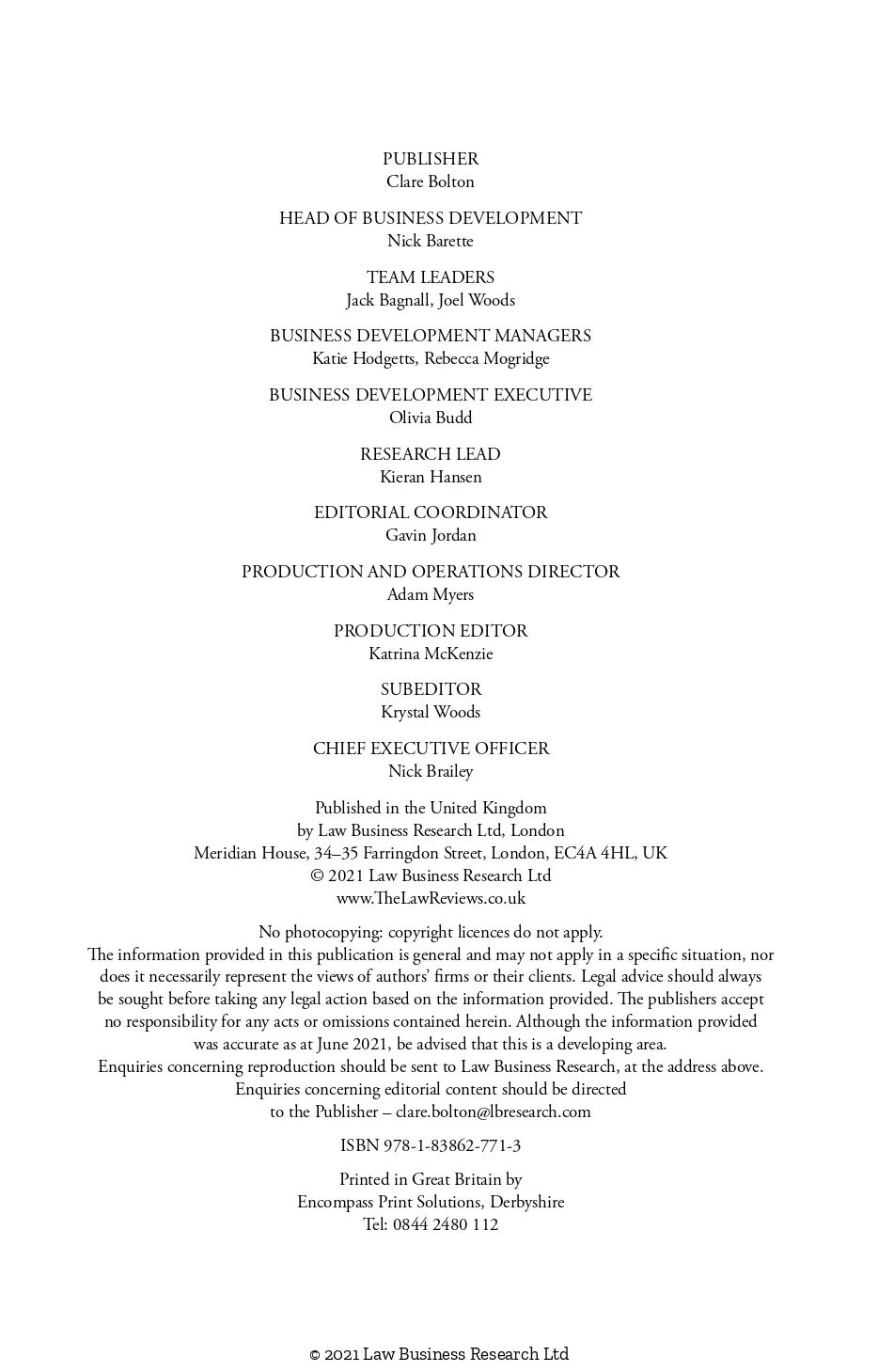 PUBLISHER
Clare Bolton

HEAD OF BUSINESS DEVELOPMENT
Nick Barette

TEAM LEADERS
Jack Bagnall, Joel Woods

BUSINESS DEVELOPMENT MANAGERS
Katie Hodgetts, Rebecca Mogridge

BUSINESS DEVELOPMENT EXECUTIVE
Olivia Budd

RESEARCH LEAD
Kieran Hansen

EDITORIAL COORDINATOR
Gavin Jordan

PRODUCTION AND OPERATIONS DIRECTOR
Adam Myers

PRODUCTION EDITOR
Katrina McKenzie

SUBEDITOR
Krystal Woods

CHIEF EXECUTIVE OFFICER
Nick Brailey

Published in the United Kingdom
by Law Business Research Ltd, London
Meridian House, 34–35 Farringdon Street, London, EC4A 4HL, UK
© 2021 Law Business Research Ltd
www.TheLawReviews.co.uk

No photocopying: copyright licences do not apply.
The information provided in this publication is general and may not apply in a specific situation, nor does it necessarily represent the views of authors' firms or their clients. Legal advice should always be sought before taking any legal action based on the information provided. The publishers accept no responsibility for any acts or omissions contained herein. Although the information provided was accurate as at June 2021, be advised that this is a developing area.
Enquiries concerning reproduction should be sent to Law Business Research, at the address above.
Enquiries concerning editorial content should be directed to the Publisher – clare.bolton@lbresearch.com

ISBN 978-1-83862-771-3

Printed in Great Britain by
Encompass Print Solutions, Derbyshire
Tel: 0844 2480 112

© 2021 Law Business Research Ltd